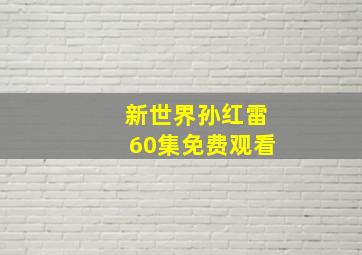 新世界孙红雷
60集免费观看